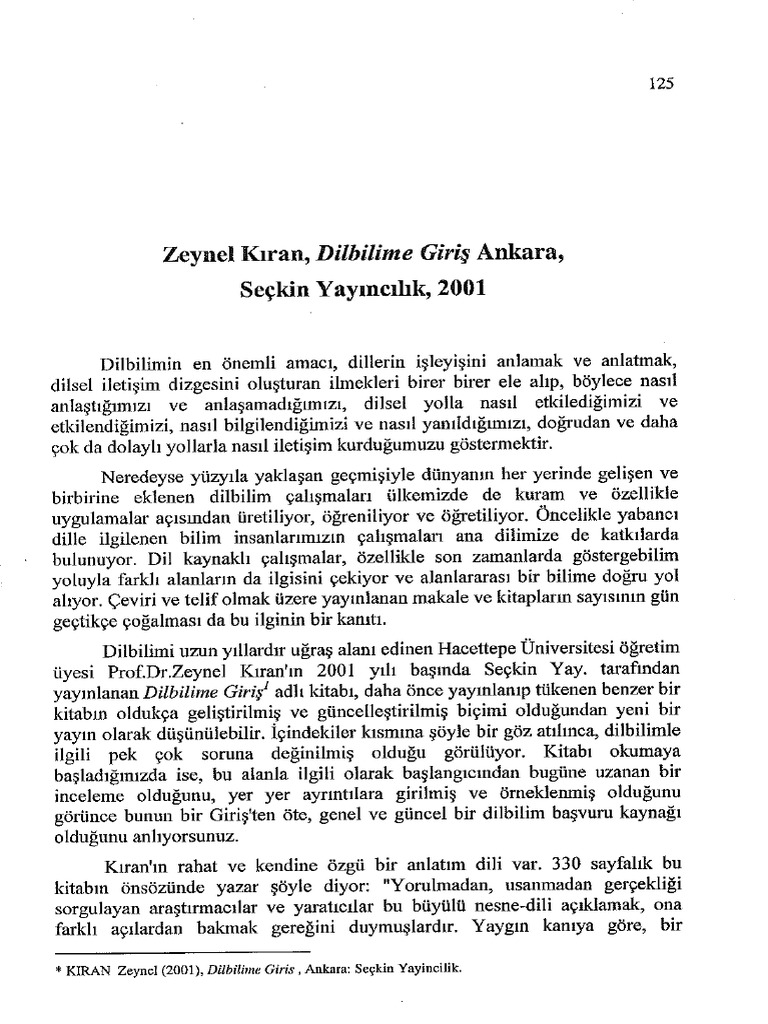 125

Zeynel Kıran, Dilbilime Giriş Ankara, Seçkin Yayıncılık, 2001

Dilbilimin en önemli amacı, dillerin işleyişini anlamak ve anlatmak, dilsel iletişim dizgesini oluşturan ilmekleri birer birer ele alıp, böylece nasıl anlaştığımızı ve anlaşamadığımızı, dilsel yolla nasıl etkilediğimizi ve etkilendiğimizi, nasıl bilgilendiğimizi ve nasıl yanıldığımızı, doğrudan ve daha çok da dolaylı yollarla nasıl iletişim kurduğumuzu göstermektir.

Neredeyse yüzyıla yaklaşan geçmişiyle dünyanın her yerinde gelişen ve birbirine eklenen dilbilim çalışmaları ülkemizde de kuram ve özellikle uygulamalar açısından üretiliyor, öğreniliyor ve öğretiliyor. Öncelikle yabancı dille ilgilenen bilim insanlarımızın çalışmaları ana dilimize de katkılarda bulunuyor. Dil kaynaklı çalışmalar, özellikle son zamanlarda göstergebilim yoluyla farklı alanların da ilgisini çekiyor ve alanlararası bir bilime doğru yol alıyor. Çeviri ve telif olmak üzere yayınlanan makale ve kitapların sayısının gün geçtikçe çoğalması da bu ilginin bir kanıtı.

Dilbilimi uzun yıllardır uğraş alanı edinen Hacettepe Üniversitesi öğretim üyesi Prof.Dr.Zeynel Kıran'ın 2001 yılı başında Seçkin Yay. tarafından yayınlanan Dilbilime Giriş$^1$ adlı kitabı, daha önce yayınlanıp tükenen benzer bir kitabın oldukça geliştirilmiş ve güncelleştirilmiş biçimi olduğundan yeni bir yayın olarak düşünülebilir. İçindekiler kısmına şöyle bir göz atılınca, dilbilimle ilgili pek çok soruna değinilmiş olduğu görülüyor. Kitabı okumaya başladığımızda ise, bu alanla ilgili olarak başlangıcından bugüne uzanan bir inceleme olduğunu, yer yer ayrıntılara girilmiş ve örneklenmiş olduğunu görünce bunun bir Giriş'ten öte, genel ve güncel bir dilbilim başvuru kaynağı olduğunu anlıyorsunuz.

Kıran'ın rahat ve kendine özgü bir anlatım dili var. 330 sayfalık bu kitabın önsözünde yazar şöyle diyor: "Yorulmadan, usanmadan gerçekliği sorgulayan araştırmacılar ve yaratıcılar bu büyülü nesne-dili açıklamak, ona farklı açılardan bakmak gereğini duymuşlardır. Yaygın kanıya göre, bir

* KIRAN Zeynel (2001), Dilbilime Giris , Ankara: Seçkin Yayincilik.